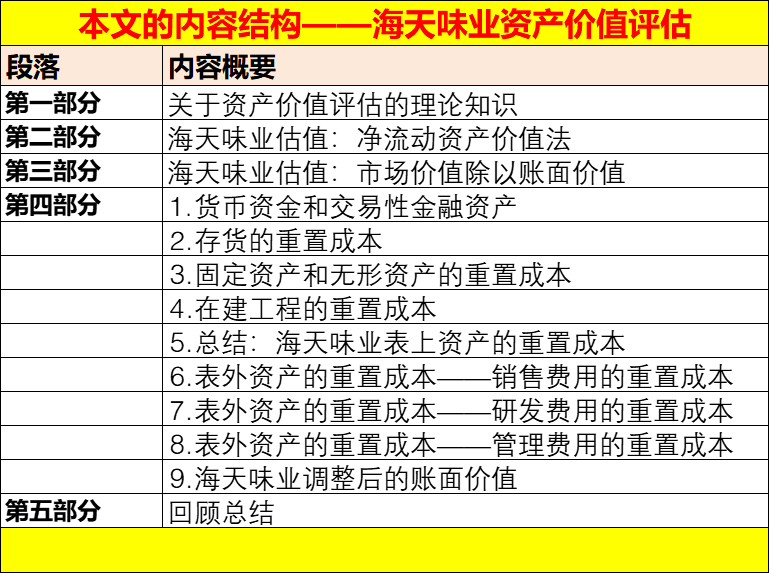 本文的内容结构——海天味业资产价值评估

| 段落 | 内容概要 |
|---|---|
| 第一部分 | 关于资产价值评估的理论知识 |
| 第二部分 | 海天味业估值：净流动资产价值法 |
| 第三部分 | 海天味业估值：市场价值除以账面价值 |
| 第四部分 | 1.货币资金和交易性金融资产 |
| | 2.存货的重置成本 |
| | 3.固定资产和无形资产的重置成本 |
| | 4.在建工程的重置成本 |
| | 5.总结：海天味业表上资产的重置成本 |
| | 6.表外资产的重置成本——销售费用的重置成本 |
| | 7.表外资产的重置成本——研发费用的重置成本 |
| | 8.表外资产的重置成本——管理费用的重置成本 |
| | 9.海天味业调整后的账面价值 |
| 第五部分 | 回顾总结 |